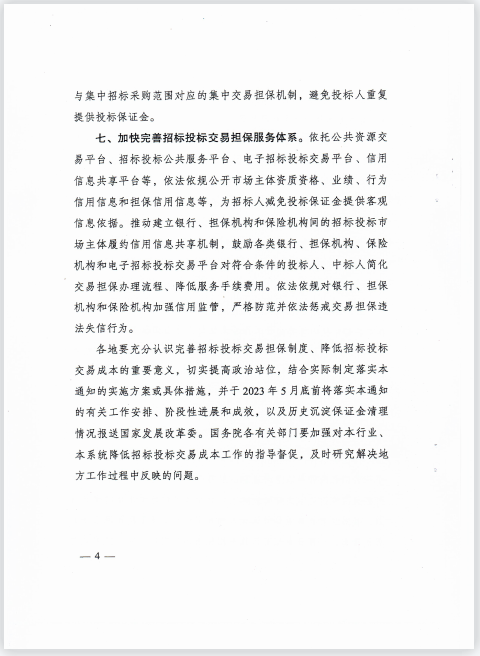 与集中招标采购范围对应的集中交易担保机制，避免投标人重复提供投标保证金。

七、加快完善招标投标交易担保服务体系。依托公共资源交易平台、招标投标公共服务平台、电子招标投标交易平台、信用信息共享平台等，依法依规公开市场主体资质资格、业绩、行为信用信息和担保信用信息等，为招标人减免投标保证金提供客观信息依据。推动建立银行、担保机构和保险机构间的招标投标市场主体履约信用信息共享机制，鼓励各类银行、担保机构、保险机构和电子招标投标交易平台对符合条件的投标人、中标人简化交易担保办理流程、降低服务手续费用。依法依规对银行、担保机构和保险机构加强信用监管，严格防范并依法惩戒交易担保违法失信行为。

各地要充分认识完善招标投标交易担保制度、降低招标投标交易成本的重要意义，切实提高政治站位，结合实际制定落实本通知的实施方案或具体措施，并于2023年5月底前将落实本通知的有关工作安排、阶段性进展和成效，以及历史沉淀保证金清理情况报送国家发展改革委。国务院各有关部门要加强对本行业、本系统降低招标投标交易成本工作的指导督促，及时研究解决地方工作过程中反映的问题。

— 4 —